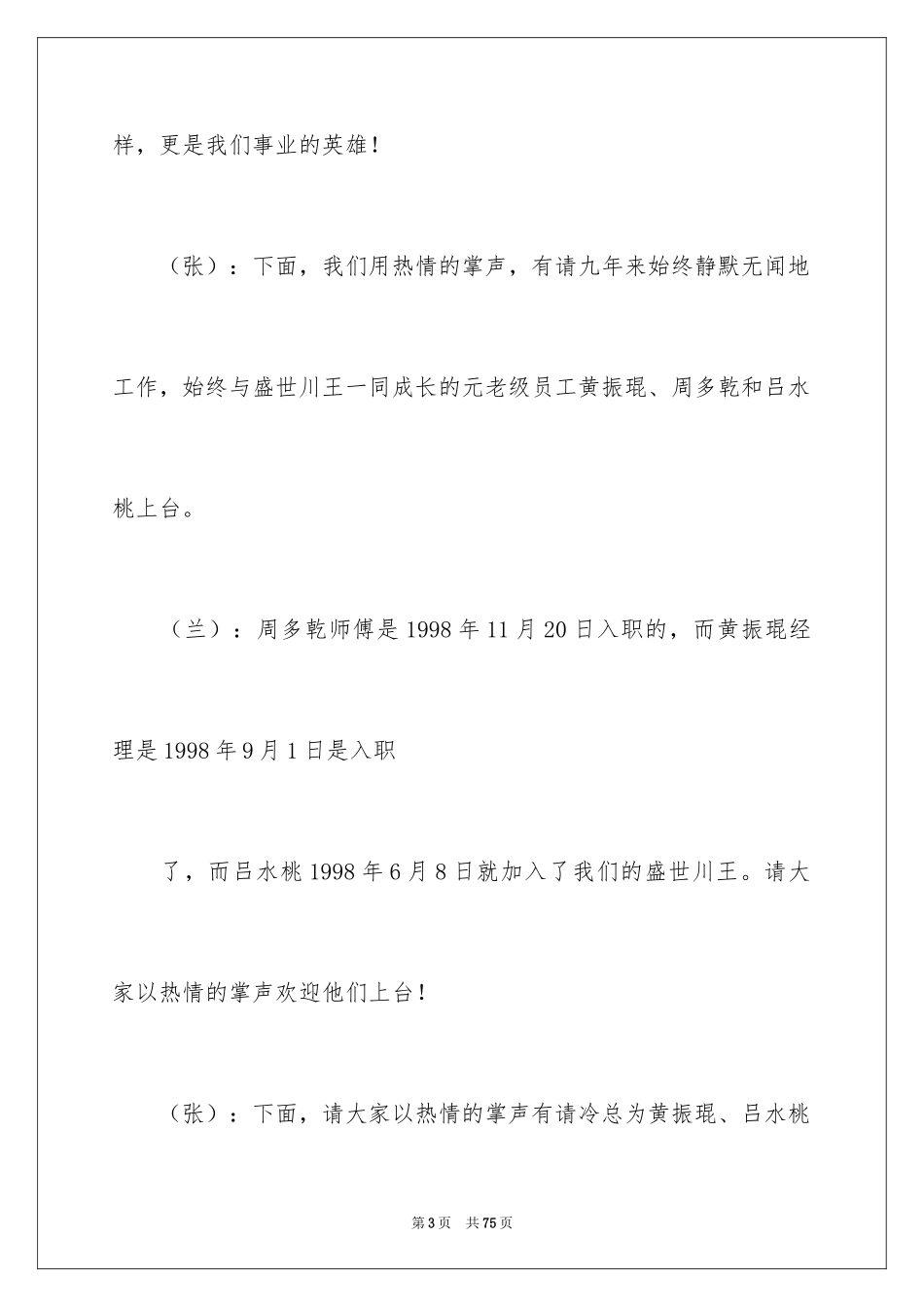 样，更是我们事业的英雄！

（张）：下面，我们用热情的掌声，有请九年来始终静默无闻地工作，始终与盛世川王一同成长的元老级员工黄振琨、周多乾和吕水桃上台。

（兰）：周多乾师傅是1998年11月20日入职的，而黄振琨经理是1998年9月1日是入职

了，而吕水桃1998年6月8日就加入了我们的盛世川王。请大家以热情的掌声欢迎他们上台！

（张）：下面，请大家以热情的掌声有请冷总为黄振琨、吕水桃

第3页　共75页